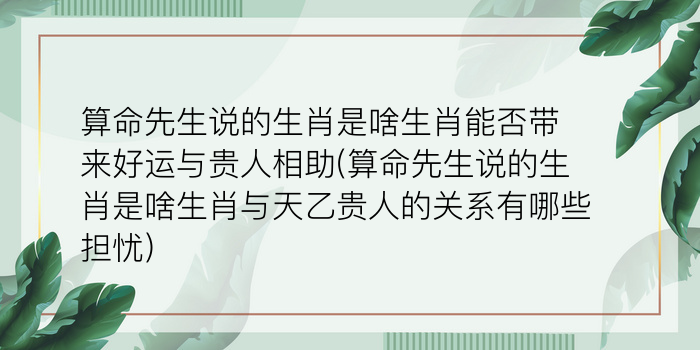 算命先生说的生肖是啥生肖能否带来好运与贵人相助(算命先生说的生肖是啥生肖与天乙贵人的关系有哪些担忧)